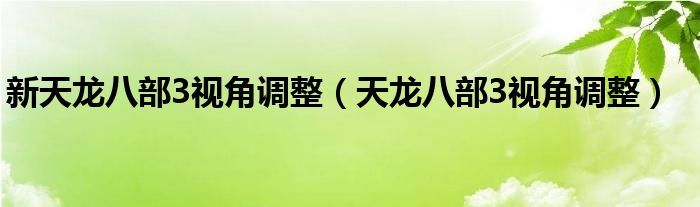 新天龙八部3视角调整（天龙八部3视角调整）